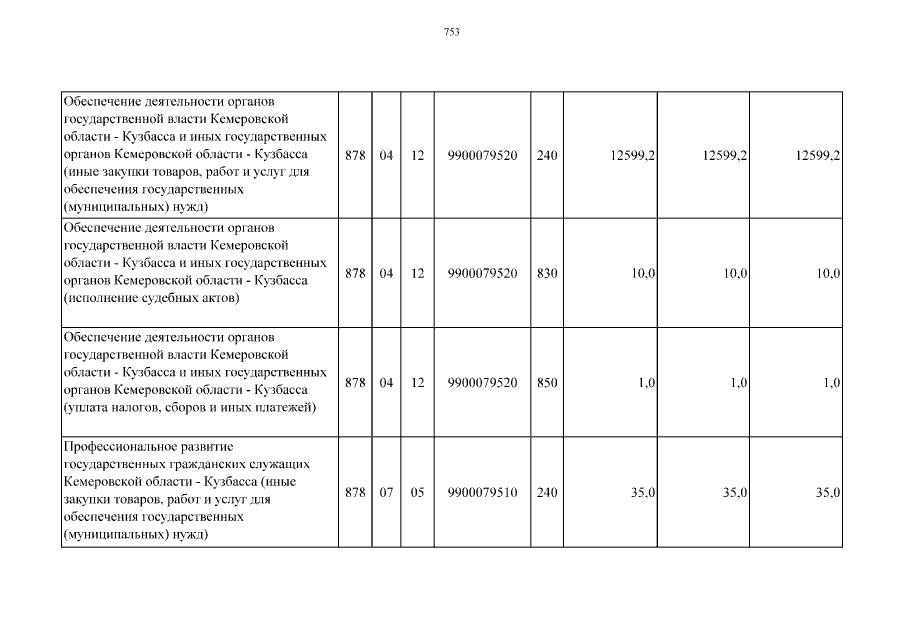 753

| | | | | | | | | |
|---|---|---|---|---|---|---|---|---|
| Обеспечение деятельности органов государственной власти Кемеровской области - Кузбасса и иных государственных органов Кемеровской области - Кузбасса (иные закупки товаров, работ и услуг для обеспечения государственных (муниципальных) нужд) | 878 | 04 | 12 | 9900079520 | 240 | 12599,2 | 12599,2 | 12599,2 |
| Обеспечение деятельности органов государственной власти Кемеровской области - Кузбасса и иных государственных органов Кемеровской области - Кузбасса (исполнение судебных актов) | 878 | 04 | 12 | 9900079520 | 830 | 10,0 | 10,0 | 10,0 |
| Обеспечение деятельности органов государственной власти Кемеровской области - Кузбасса и иных государственных органов Кемеровской области - Кузбасса (уплата налогов, сборов и иных платежей) | 878 | 04 | 12 | 9900079520 | 850 | 1,0 | 1,0 | 1,0 |
| Профессиональное развитие государственных гражданских служащих Кемеровской области - Кузбасса (иные закупки товаров, работ и услуг для обеспечения государственных (муниципальных) нужд) | 878 | 07 | 05 | 9900079510 | 240 | 35,0 | 35,0 | 35,0 |